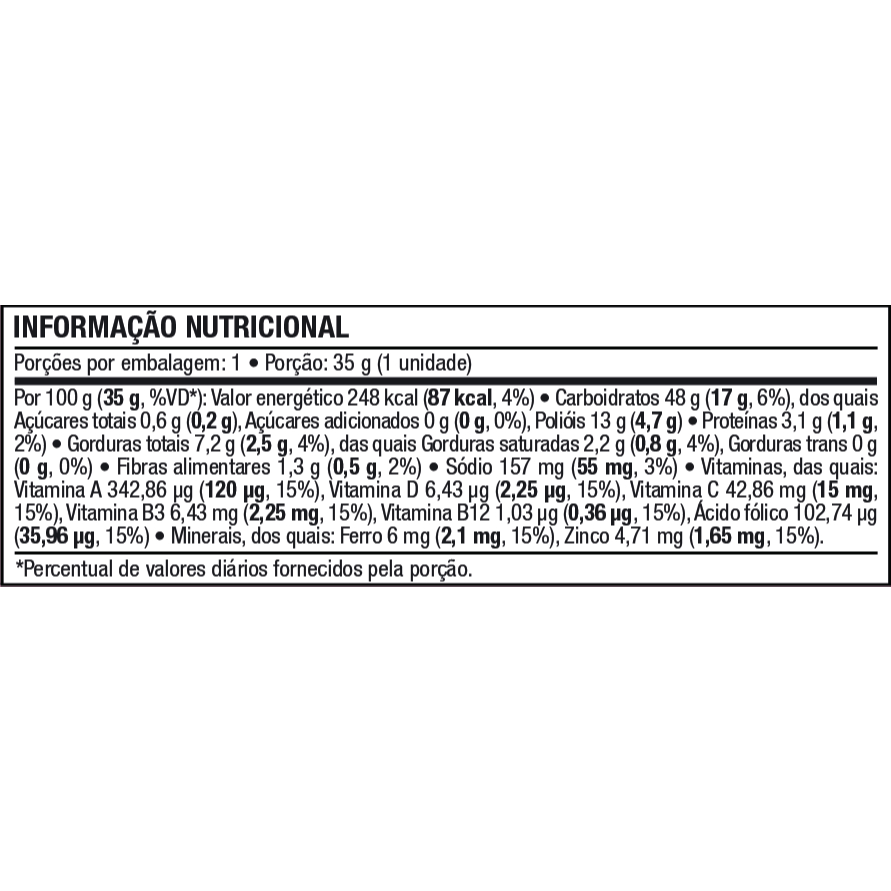 INFORMAÇÃO NUTRICIONAL

Porções por embalagem: 1 • Porção: 35 g (1 unidade)

Por 100 g (35 g, %VD*): Valor energético 248 kcal (87 kcal, 4%) • Carboidratos 48 g (17 g, 6%), dos quais Açúcares totais 0,6 g (0,2 g), Açúcares adicionados 0 g (0 g, 0%), Polióis 13 g (4,7 g) • Proteínas 3,1 g (1,1 g, 2%) • Gorduras totais 7,2 g (2,5 g, 4%), das quais Gorduras saturadas 2,2 g (0,8 g, 4%), Gorduras trans 0 g (0 g, 0%) • Fibras alimentares 1,3 g (0,5 g, 2%) • Sódio 157 mg (55 mg, 3%) • Vitaminas, das quais: Vitamina A 342,86 µg (120 µg, 15%), Vitamina D 6,43 µg (2,25 µg, 15%), Vitamina C 42,86 mg (15 mg, 15%), Vitamina B3 6,43 mg (2,25 mg, 15%), Vitamina B12 1,03 µg (0,36 µg, 15%), Ácido fólico 102,74 µg (35,96 µg, 15%) • Minerais, dos quais: Ferro 6 mg (2,1 mg, 15%), Zinco 4,71 mg (1,65 mg, 15%).

*Percentual de valores diários fornecidos pela porção.